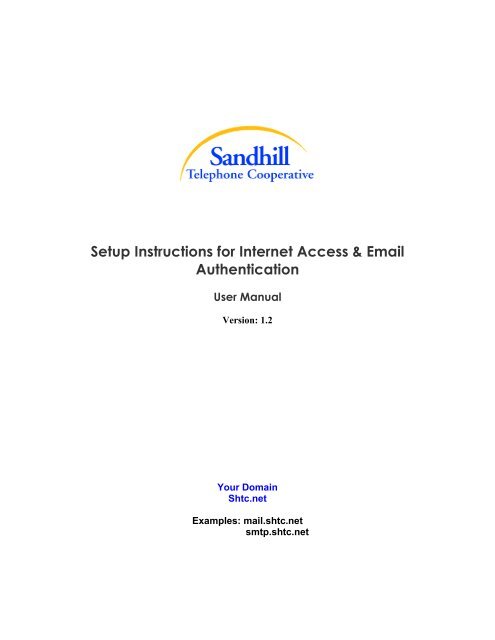 Sandhill
Telephone Cooperative

Setup Instructions for Internet Access & Email Authentication

User Manual

Version: 1.2

Your Domain
Shtc.net

Examples: mail.shtc.net
smtp.shtc.net